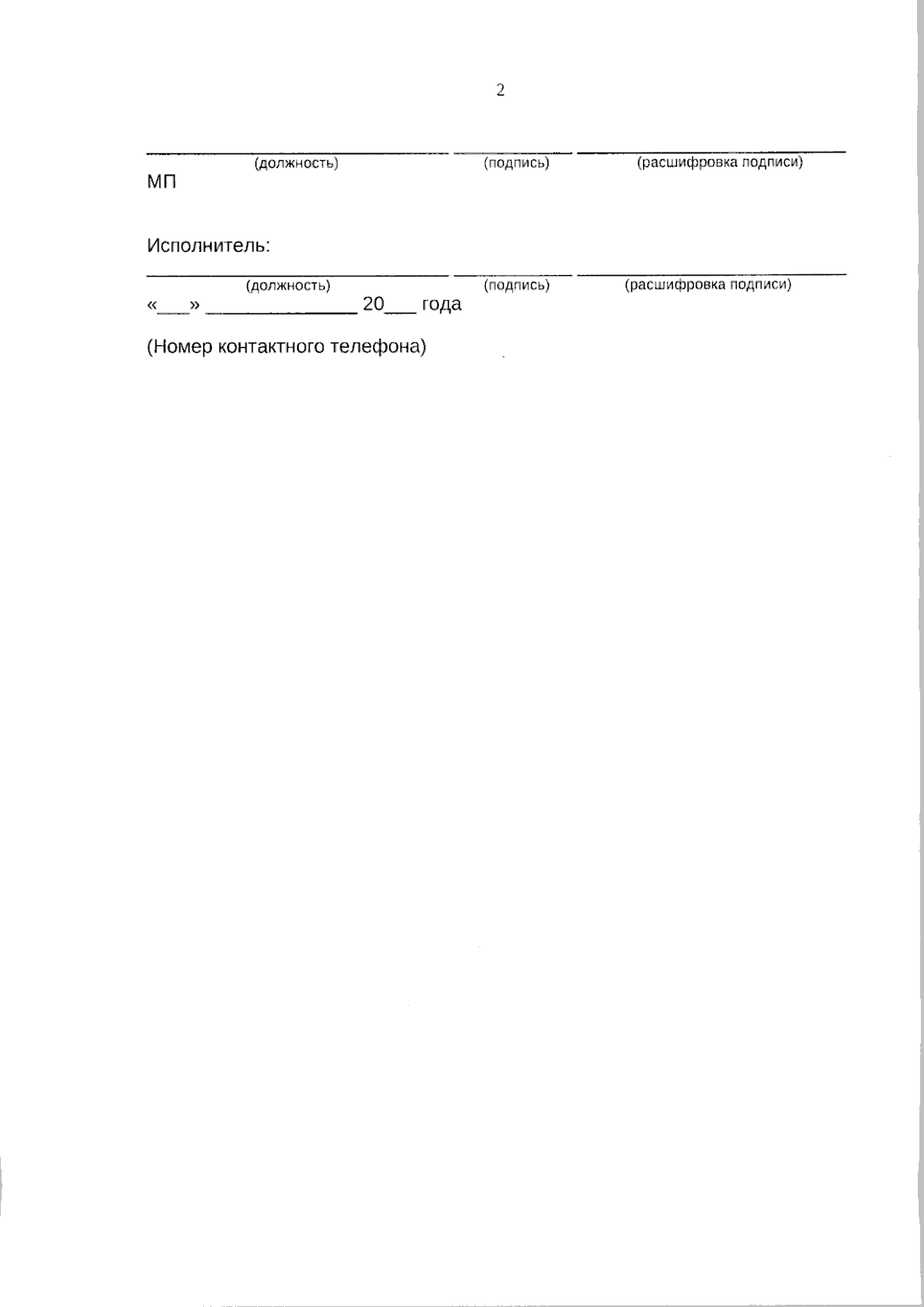 2

____ ____ ____
(должность) (подпись) (расшифровка подписи)
МП

Исполнитель:

____ ____ ____
(должность) (подпись) (расшифровка подписи)
«____» ____ 20____ года

(Номер контактного телефона)